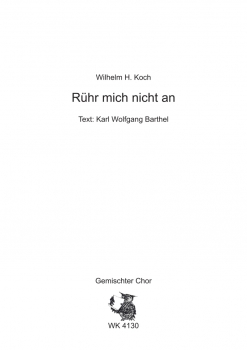 Wilhelm H. Koch

Rühr mich nicht an

Text: Karl Wolfgang Barthel

Gemischter Chor

WK 4130